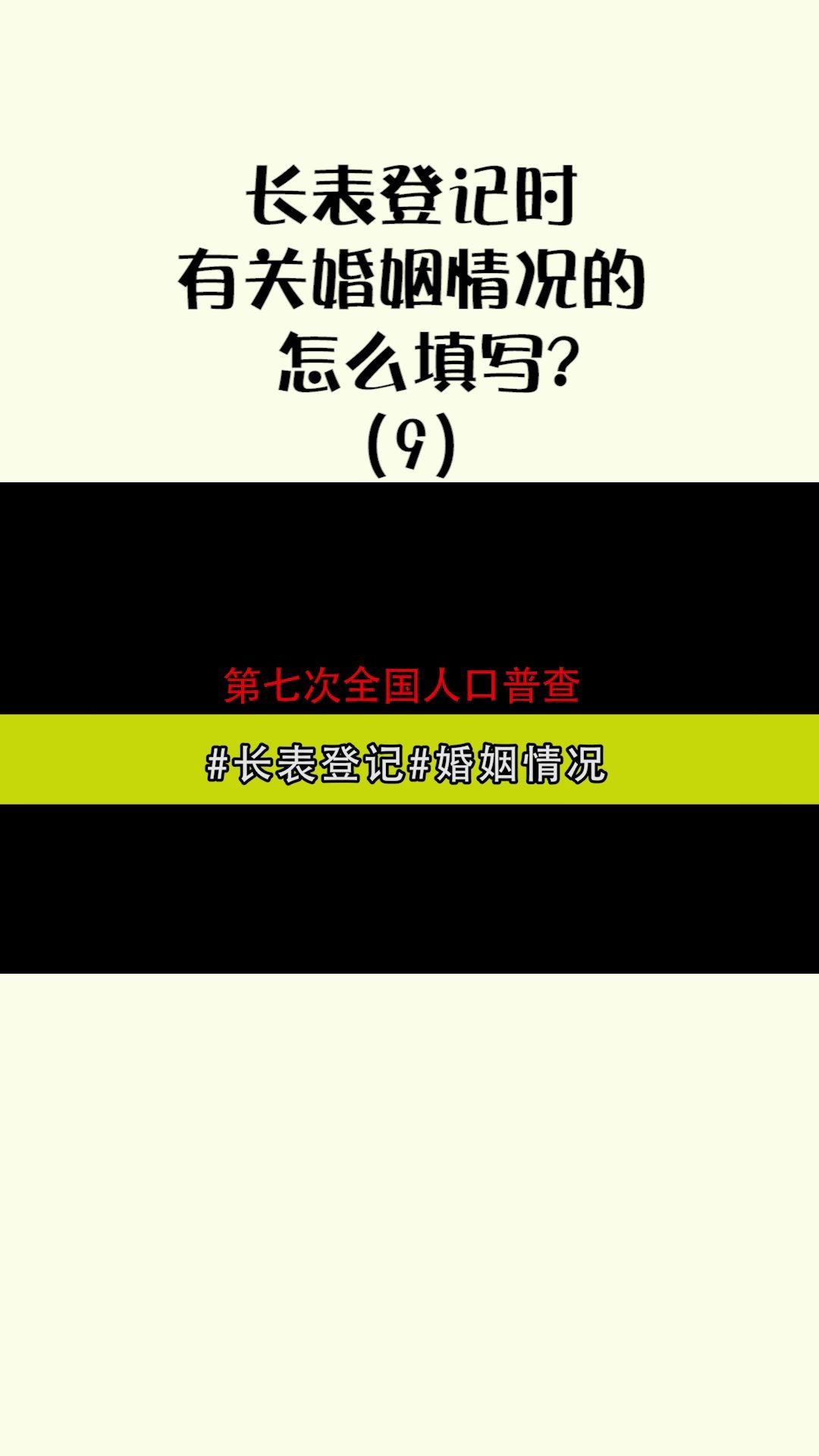 长表登记时
有关婚姻情况的
怎么填写?
(9)

第七次全国人口普查

#长表登记#婚姻情况